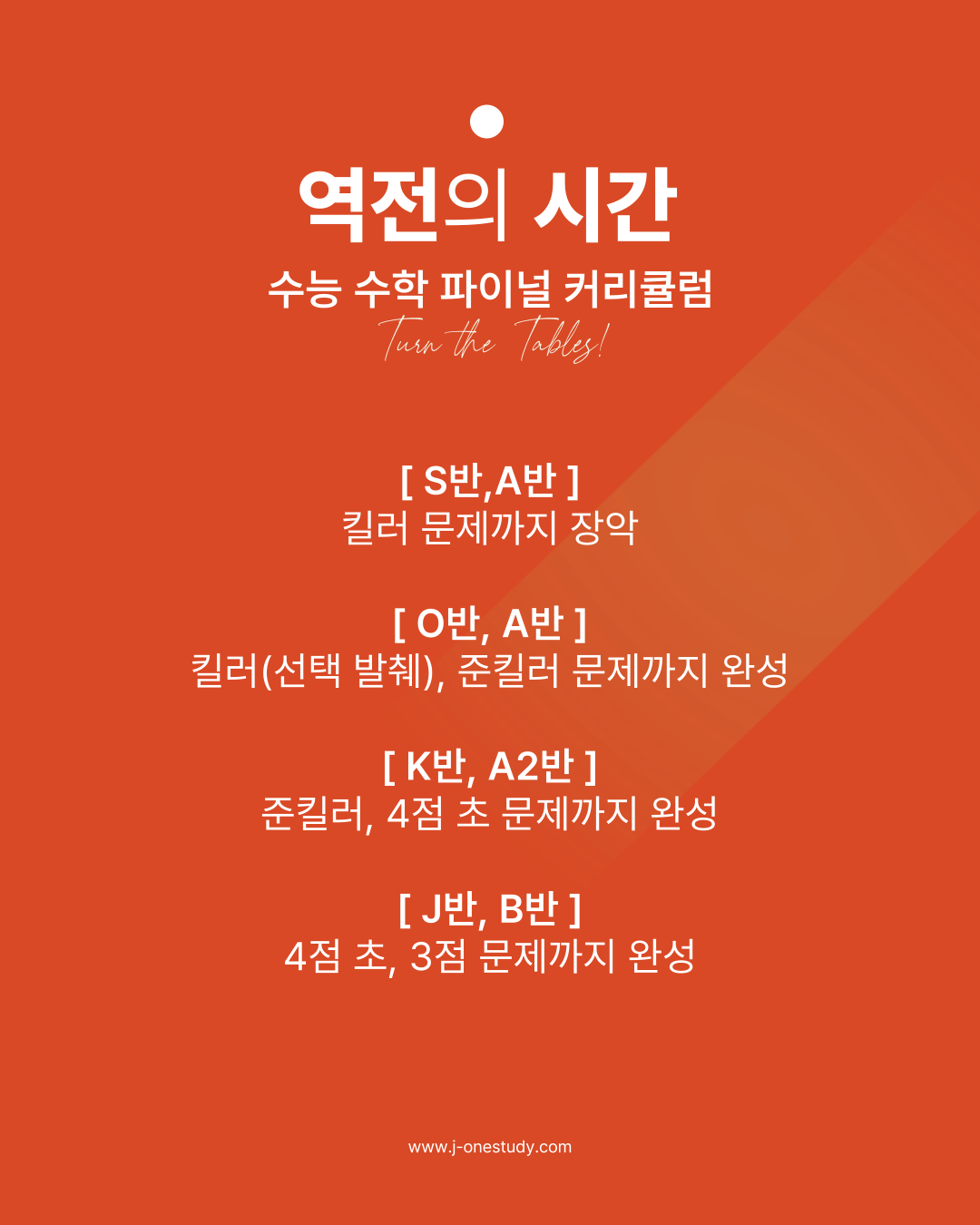 역전의 시간

수능 수학 파이널 커리큘럼

Turn the Tables!

[ S반,A반 ]
킬러 문제까지 장악

[ O반, A반 ]
킬러(선택 발췌), 준킬러 문제까지 완성

[ K반, A2반 ]
준킬러, 4점 초 문제까지 완성

[ J반, B반 ]
4점 초, 3점 문제까지 완성

www.j-onestudy.com